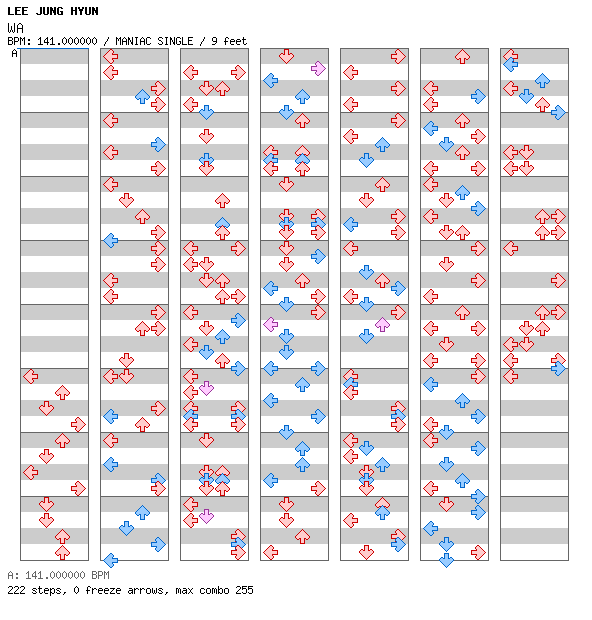 LEE JUNG HYUN
WA
BPM: 141.000000 / MANIAC SINGLE / 9 feet
A

A: 141.000000 BPM
222 steps, 0 freeze arrows, max combo 255